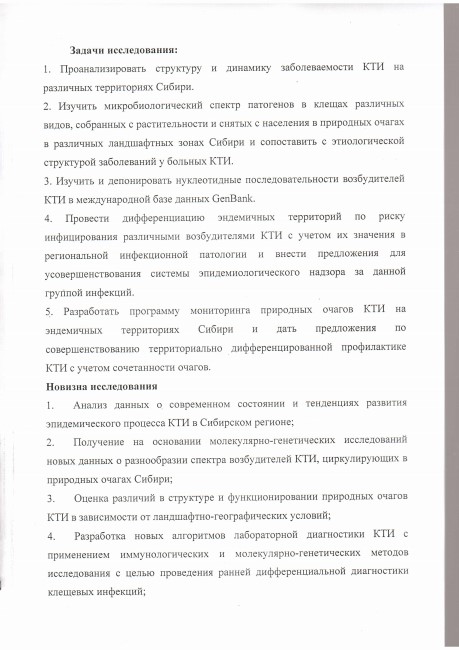 Задачи исследования:

1. Проанализировать структуру и динамику заболеваемости КТИ на различных территориях Сибири.

2. Изучить микробиологический спектр патогенов в клещах различных видов, собранных с растительности и снятых с населения в природных очагах в различных ландшафтных зонах Сибири и сопоставить с этиологической структурой заболеваний у больных КТИ.

3. Изучить и депонировать нуклеотидные последовательности возбудителей КТИ в международной базе данных GenBank.

4. Провести дифференциацию эндемичных территорий по риску инфицирования различными возбудителями КТИ с учетом их значения в региональной инфекционной патологии и внести предложения для усовершенствования системы эпидемиологического надзора за данной группой инфекций.

5. Разработать программу мониторинга природных очагов КТИ на эндемичных территориях Сибири и дать предложения по совершенствованию территориально дифференцированной профилактике КТИ с учетом сочетанности очагов.

Новизна исследования

1. Анализ данных о современном состоянии и тенденциях развития эпидемического процесса КТИ в Сибирском регионе;

2. Получение на основании молекулярно-генетических исследований новых данных о разнообразии спектра возбудителей КТИ, циркулирующих в природных очагах Сибири;

3. Оценка различий в структуре и функционировании природных очагов КТИ в зависимости от ландшафтно-географических условий;

4. Разработка новых алгоритмов лабораторной диагностики КТИ с применением иммунологических и молекулярно-генетических методов исследования с целью проведения ранней дифференциальной диагностики клещевых инфекций;